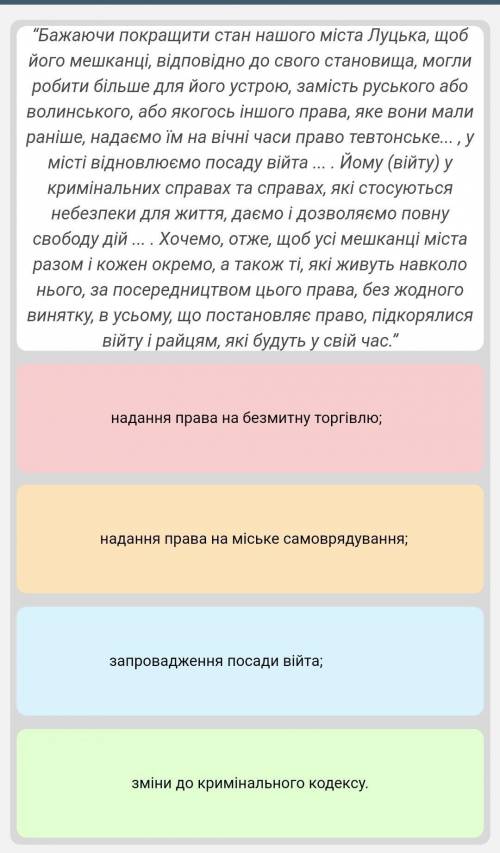 “Бажаючи покращити стан нашого міста Луцька, щоб його мешканці, відповідно до свого становища, могли робити більше для його устрою, замість руського або волинського, або якогось іншого права, яке вони мали раніше, надаємо їм на вічні часи право тевтонське... , у місті відновлюємо посаду війта ... . Йому (війту) у кримінальних справах та справах, які стосуються небезпеки для життя, даємо і дозволяємо повну свободу дій ... . Хочемо, отже, щоб усі мешканці міста разом і кожен окремо, а також ті, які живуть навколо нього, за посередництвом цього права, без жодного винятку, в усьому, що постановляє право, підкорялися війту і райцям, які будуть у свій час.”

надання права на безмитну торгівлю;

надання права на міське самоврядування;

запровадження посади війта;

зміни до кримінального кодексу.